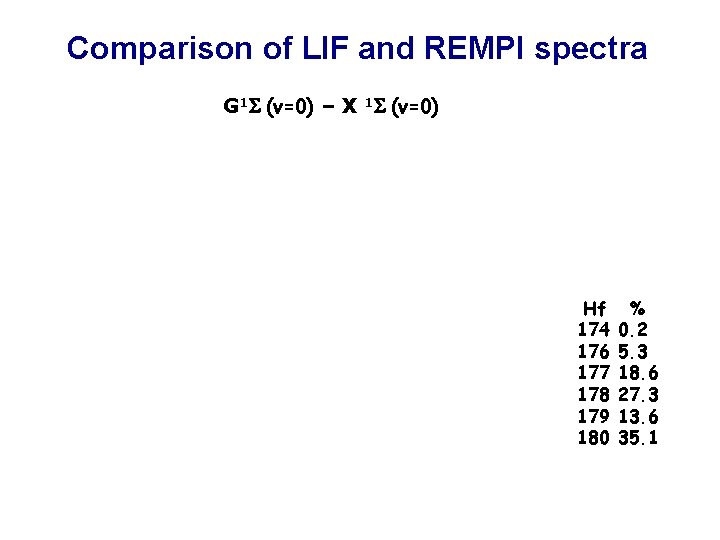 Comparison of LIF and REMPI spectra

$G^1\Sigma$ (v=0) – X $^1\Sigma$ (v=0)

| Hf | % |
|---|---|
| 174 | 0.2 |
| 176 | 5.3 |
| 177 | 18.6 |
| 178 | 27.3 |
| 179 | 13.6 |
| 180 | 35.1 |